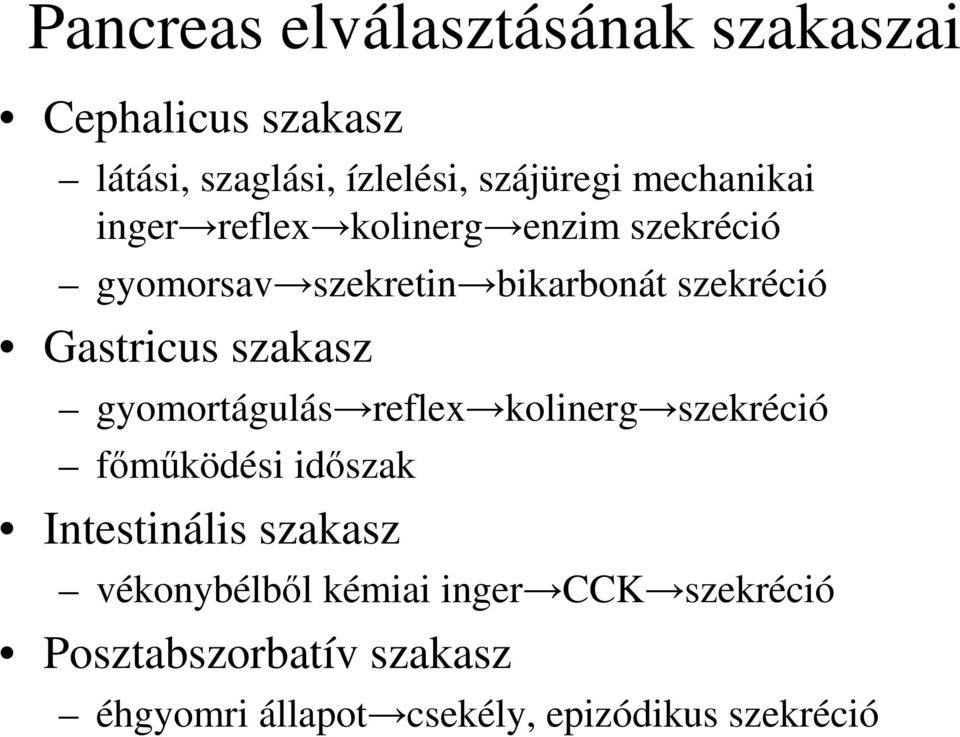 Pancreas elválasztásának szakaszai

• Cephalicus szakasz
– látási, szaglási, ízlelési, szájüregi mechanikai inger→reflex→kolinerg→enzim szekréció
– gyomorsav→szekretin→bikarbonát szekréció
• Gastricus szakasz
– gyomortágulás→reflex→kolinerg→szekréció
– főműködési időszak
• Intestinális szakasz
– vékonybélből kémiai inger→CCK→szekréció
• Posztabszorbatív szakasz
– éhgyomri állapot→csekély, epizódikus szekréció